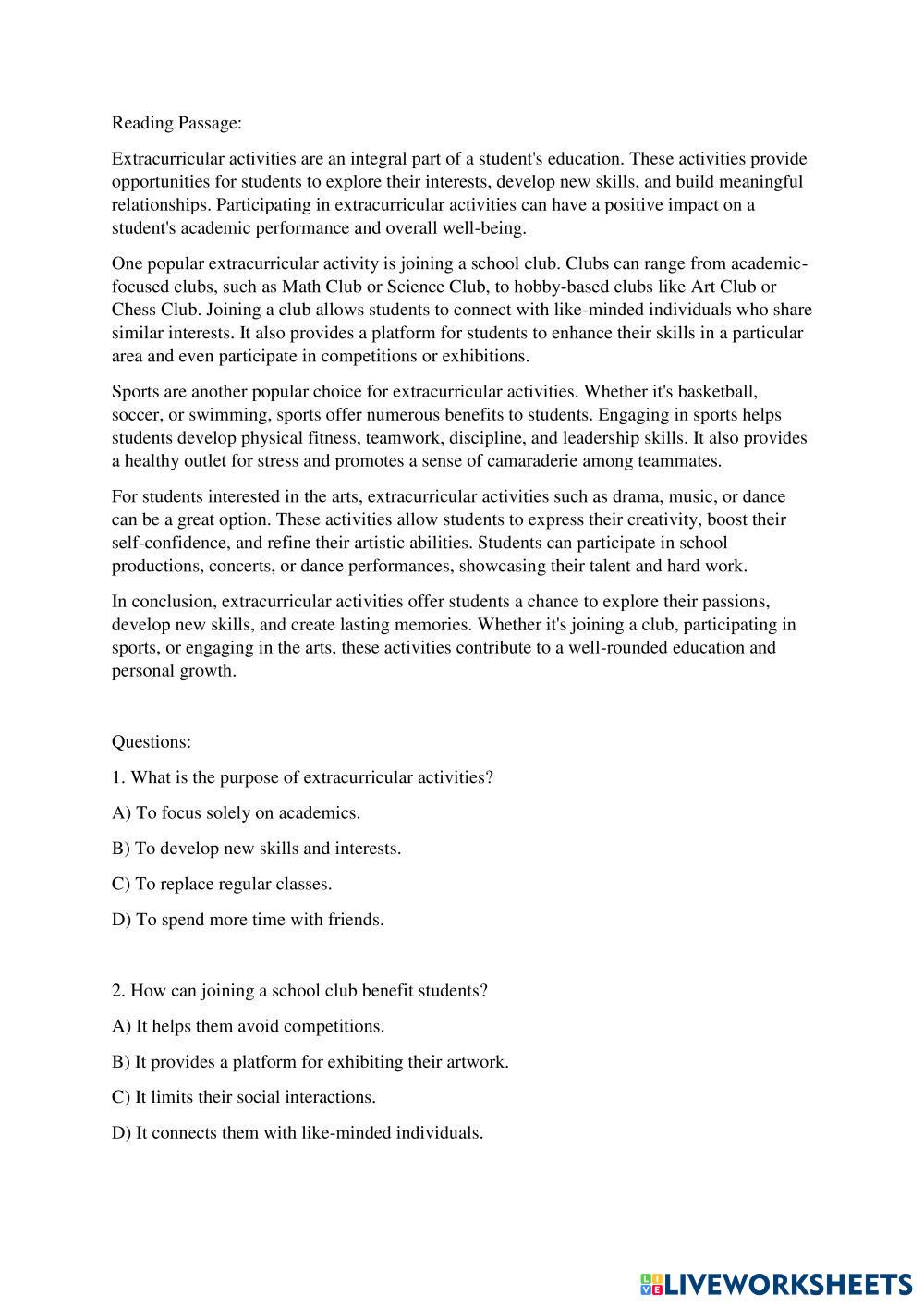 Reading Passage:

Extracurricular activities are an integral part of a student's education. These activities provide opportunities for students to explore their interests, develop new skills, and build meaningful relationships. Participating in extracurricular activities can have a positive impact on a student's academic performance and overall well-being.

One popular extracurricular activity is joining a school club. Clubs can range from academic-focused clubs, such as Math Club or Science Club, to hobby-based clubs like Art Club or Chess Club. Joining a club allows students to connect with like-minded individuals who share similar interests. It also provides a platform for students to enhance their skills in a particular area and even participate in competitions or exhibitions.

Sports are another popular choice for extracurricular activities. Whether it's basketball, soccer, or swimming, sports offer numerous benefits to students. Engaging in sports helps students develop physical fitness, teamwork, discipline, and leadership skills. It also provides a healthy outlet for stress and promotes a sense of camaraderie among teammates.

For students interested in the arts, extracurricular activities such as drama, music, or dance can be a great option. These activities allow students to express their creativity, boost their self-confidence, and refine their artistic abilities. Students can participate in school productions, concerts, or dance performances, showcasing their talent and hard work.

In conclusion, extracurricular activities offer students a chance to explore their passions, develop new skills, and create lasting memories. Whether it's joining a club, participating in sports, or engaging in the arts, these activities contribute to a well-rounded education and personal growth.

Questions:

1. What is the purpose of extracurricular activities?

A) To focus solely on academics.

B) To develop new skills and interests.

C) To replace regular classes.

D) To spend more time with friends.

2. How can joining a school club benefit students?

A) It helps them avoid competitions.

B) It provides a platform for exhibiting their artwork.

C) It limits their social interactions.

D) It connects them with like-minded individuals.

LIVEWORKSHEETS